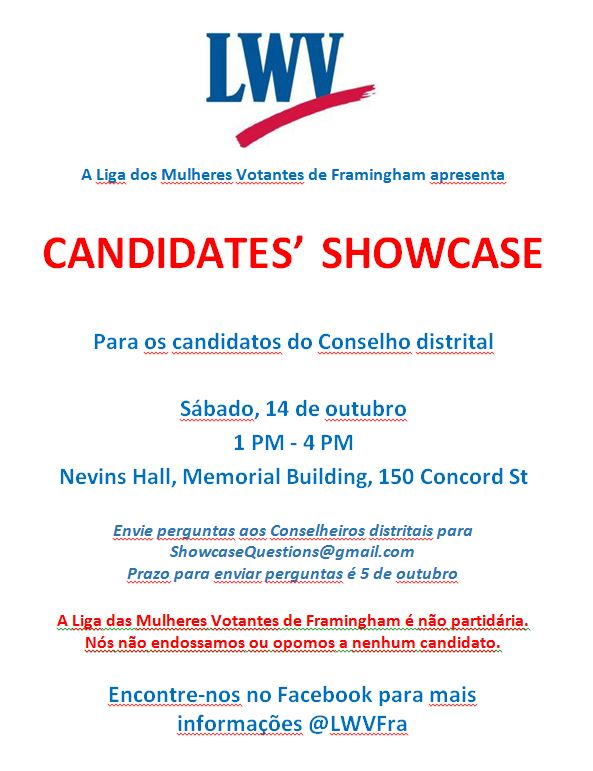 LWV

A Liga dos Mulheres Votantes de Framingham apresenta

CANDIDATES' SHOWCASE

Para os candidatos do Conselho distrital

Sábado, 14 de outubro
1 PM - 4 PM
Nevins Hall, Memorial Building, 150 Concord St

Envie perguntas aos Conselheiros distritais para ShowcaseQuestions@gmail.com
Prazo para enviar perguntas é 5 de outubro

A Liga das Mulheres Votantes de Framingham é não partidária.
Nós não endossamos ou opomos a nenhum candidato.

Encontre-nos no Facebook para mais informações @LWVFra